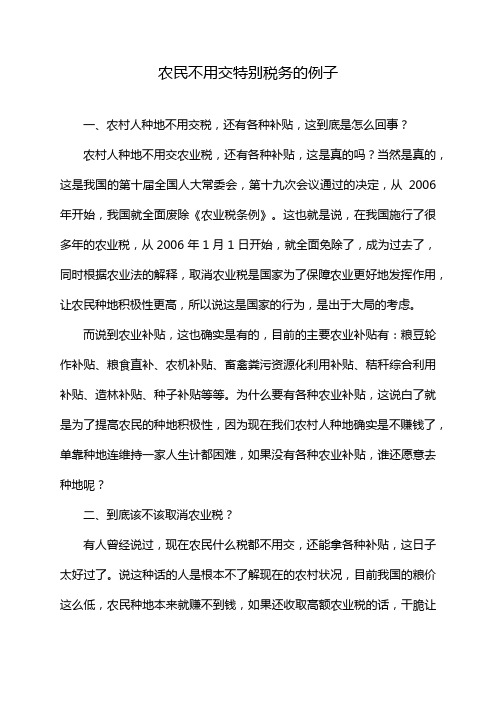 农民不用交特别税务的例子

一、农村人种地不用交税，还有各种补贴，这到底是怎么回事？

农村人种地不用交农业税，还有各种补贴，这是真的吗？当然是真的，这是我国的第十届全国人大常委会，第十九次会议通过的决定，从 2006 年开始，我国就全面废除《农业税条例》。这也就是说，在我国施行了很多年的农业税，从 2006 年 1 月 1 日开始，就全面免除了，成为过去了，同时根据农业法的解释，取消农业税是国家为了保障农业更好地发挥作用，让农民种地积极性更高，所以说这是国家的行为，是出于大局的考虑。

而说到农业补贴，这也确实是有的，目前的主要农业补贴有：粮豆轮作补贴、粮食直补、农机补贴、畜禽粪污资源化利用补贴、秸秆综合利用补贴、造林补贴、种子补贴等等。为什么要有各种农业补贴，这说白了就是为了提高农民的种地积极性，因为现在我们农村人种地确实是不赚钱了，单靠种地连维持一家人生计都困难，如果没有各种农业补贴，谁还愿意去种地呢？

二、到底该不该取消农业税？

有人曾经说过，现在农民什么税都不用交，还能拿各种补贴，这日子太好过了。说这种话的人是根本不了解现在的农村状况，目前我国的粮价这么低，农民种地本来就赚不到钱，如果还收取高额农业税的话，干脆让